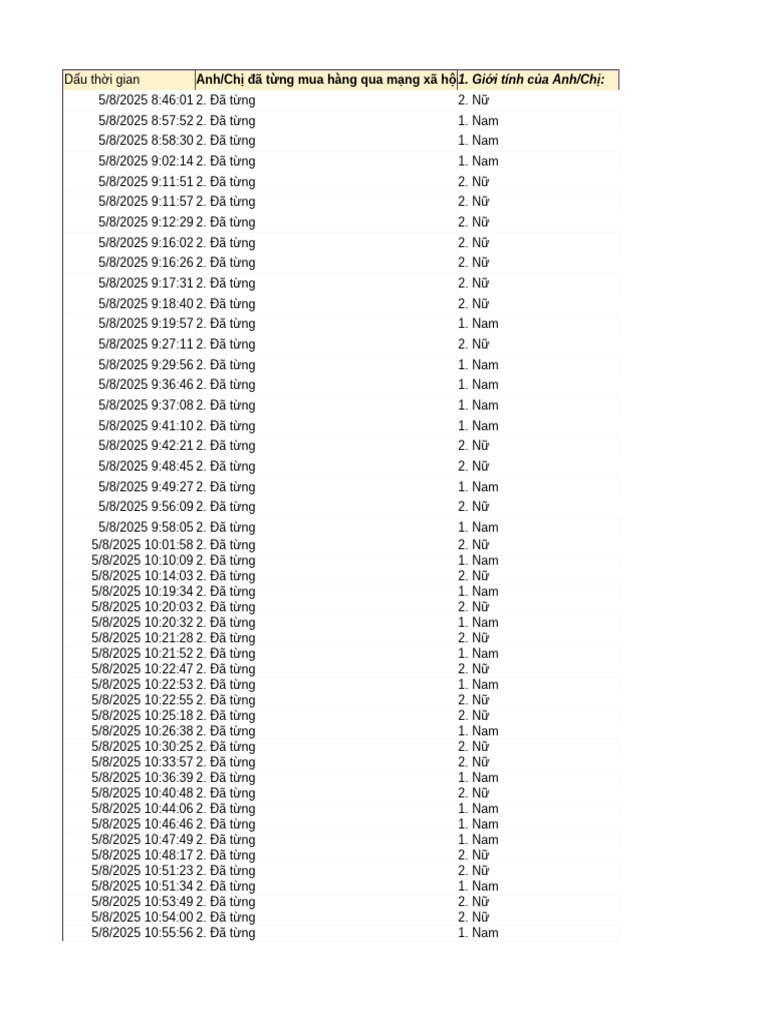 | Dấu thời gian | Anh/Chị đã từng mua hàng qua mạng xã hộ | 1. Giới tính của Anh/Chị: |
|---|---|---|
| 5/8/2025 8:46:01 | 2. Đã từng | 2. Nữ |
| 5/8/2025 8:57:52 | 2. Đã từng | 1. Nam |
| 5/8/2025 8:58:30 | 2. Đã từng | 1. Nam |
| 5/8/2025 9:02:14 | 2. Đã từng | 1. Nam |
| 5/8/2025 9:11:51 | 2. Đã từng | 2. Nữ |
| 5/8/2025 9:11:57 | 2. Đã từng | 2. Nữ |
| 5/8/2025 9:12:29 | 2. Đã từng | 2. Nữ |
| 5/8/2025 9:16:02 | 2. Đã từng | 2. Nữ |
| 5/8/2025 9:16:26 | 2. Đã từng | 2. Nữ |
| 5/8/2025 9:17:31 | 2. Đã từng | 2. Nữ |
| 5/8/2025 9:18:40 | 2. Đã từng | 2. Nữ |
| 5/8/2025 9:19:57 | 2. Đã từng | 1. Nam |
| 5/8/2025 9:27:11 | 2. Đã từng | 2. Nữ |
| 5/8/2025 9:29:56 | 2. Đã từng | 1. Nam |
| 5/8/2025 9:36:46 | 2. Đã từng | 1. Nam |
| 5/8/2025 9:37:08 | 2. Đã từng | 1. Nam |
| 5/8/2025 9:41:10 | 2. Đã từng | 1. Nam |
| 5/8/2025 9:42:21 | 2. Đã từng | 2. Nữ |
| 5/8/2025 9:48:45 | 2. Đã từng | 2. Nữ |
| 5/8/2025 9:49:27 | 2. Đã từng | 1. Nam |
| 5/8/2025 9:56:09 | 2. Đã từng | 2. Nữ |
| 5/8/2025 9:58:05 | 2. Đã từng | 1. Nam |
| 5/8/2025 10:01:58 | 2. Đã từng | 2. Nữ |
| 5/8/2025 10:10:09 | 2. Đã từng | 1. Nam |
| 5/8/2025 10:14:03 | 2. Đã từng | 2. Nữ |
| 5/8/2025 10:19:34 | 2. Đã từng | 1. Nam |
| 5/8/2025 10:20:03 | 2. Đã từng | 2. Nữ |
| 5/8/2025 10:20:32 | 2. Đã từng | 1. Nam |
| 5/8/2025 10:21:28 | 2. Đã từng | 2. Nữ |
| 5/8/2025 10:21:52 | 2. Đã từng | 1. Nam |
| 5/8/2025 10:22:47 | 2. Đã từng | 2. Nữ |
| 5/8/2025 10:22:53 | 2. Đã từng | 1. Nam |
| 5/8/2025 10:22:55 | 2. Đã từng | 2. Nữ |
| 5/8/2025 10:25:18 | 2. Đã từng | 2. Nữ |
| 5/8/2025 10:26:38 | 2. Đã từng | 1. Nam |
| 5/8/2025 10:30:25 | 2. Đã từng | 2. Nữ |
| 5/8/2025 10:33:57 | 2. Đã từng | 2. Nữ |
| 5/8/2025 10:36:39 | 2. Đã từng | 1. Nam |
| 5/8/2025 10:40:48 | 2. Đã từng | 2. Nữ |
| 5/8/2025 10:44:06 | 2. Đã từng | 1. Nam |
| 5/8/2025 10:46:46 | 2. Đã từng | 1. Nam |
| 5/8/2025 10:47:49 | 2. Đã từng | 1. Nam |
| 5/8/2025 10:48:17 | 2. Đã từng | 2. Nữ |
| 5/8/2025 10:51:23 | 2. Đã từng | 2. Nữ |
| 5/8/2025 10:51:34 | 2. Đã từng | 1. Nam |
| 5/8/2025 10:53:49 | 2. Đã từng | 2. Nữ |
| 5/8/2025 10:54:00 | 2. Đã từng | 2. Nữ |
| 5/8/2025 10:55:56 | 2. Đã từng | 1. Nam |